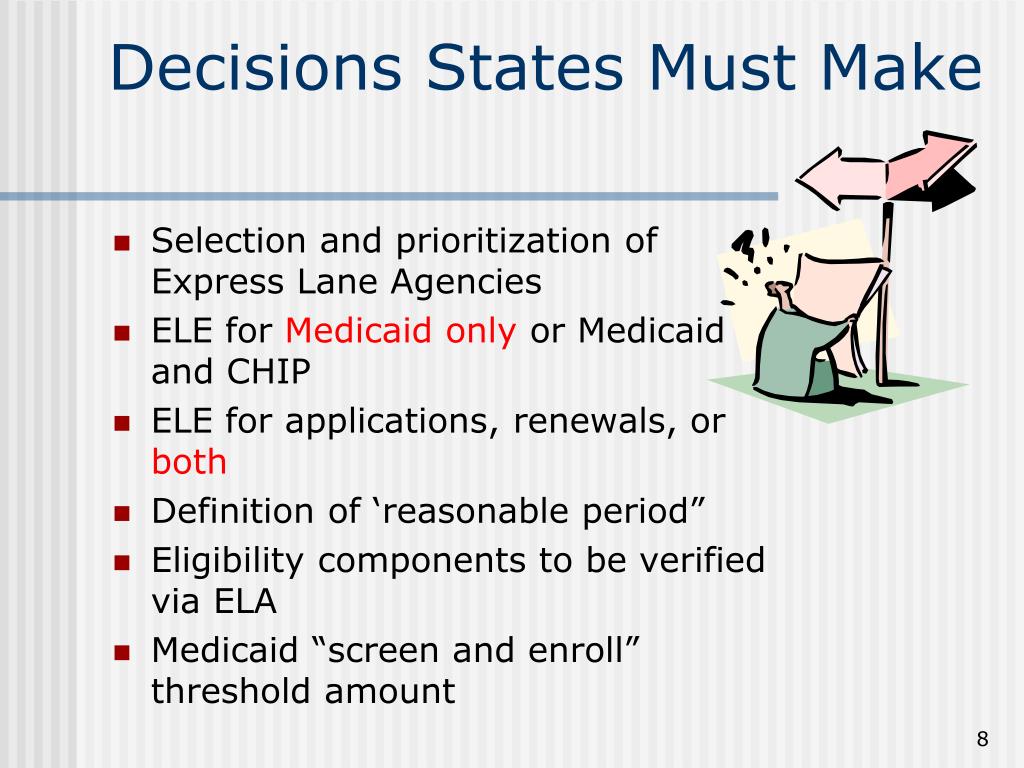 Decisions States Must Make

- Selection and prioritization of Express Lane Agencies
- ELE for Medicaid only or Medicaid and CHIP
- ELE for applications, renewals, or both
- Definition of ‘reasonable period”
- Eligibility components to be verified via ELA
- Medicaid “screen and enroll” threshold amount

8